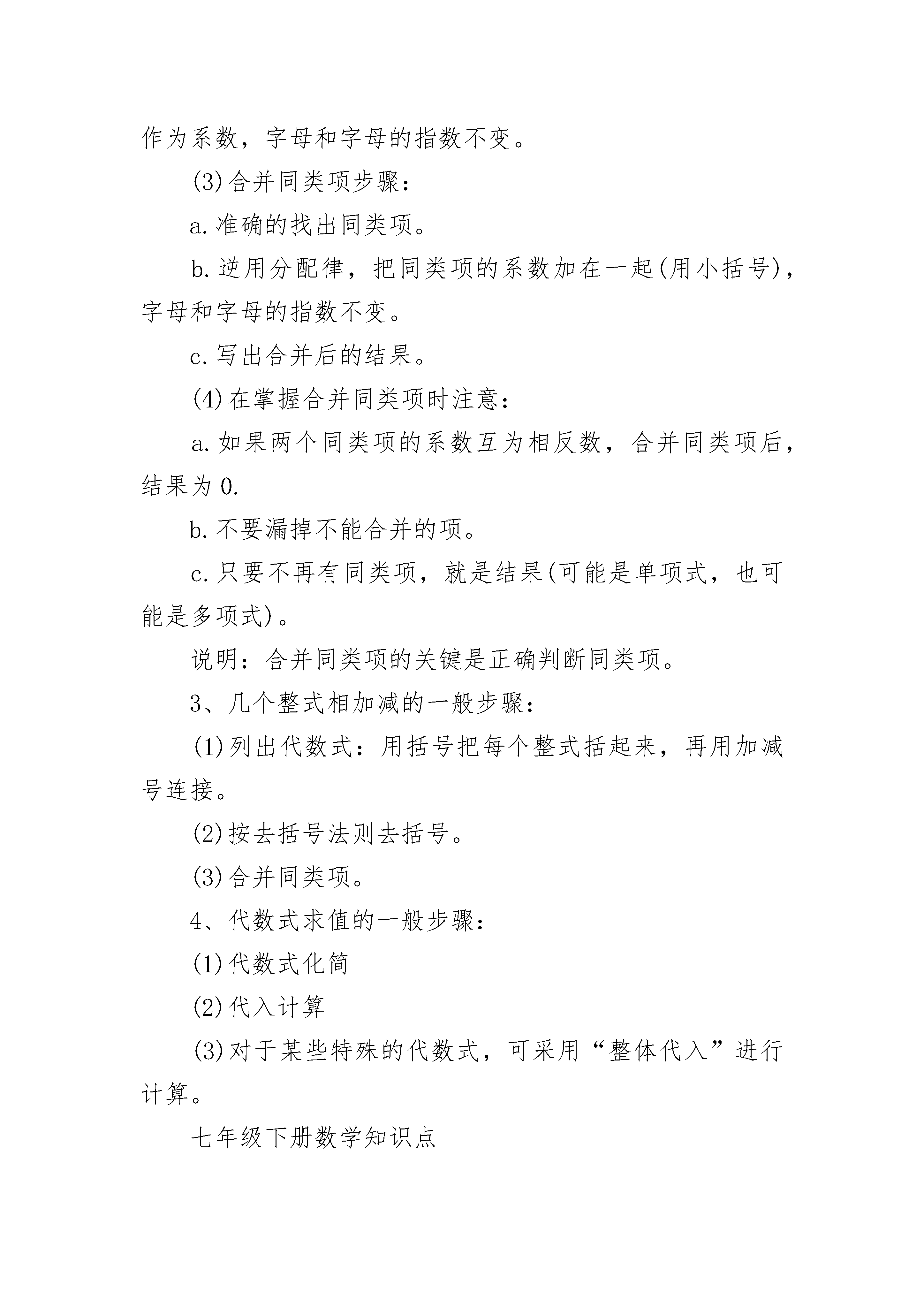 作为系数，字母和字母的指数不变。

(3)合并同类项步骤：

a.准确的找出同类项。

b.逆用分配律，把同类项的系数加在一起(用小括号)，字母和字母的指数不变。

c.写出合并后的结果。

(4)在掌握合并同类项时注意：

a.如果两个同类项的系数互为相反数，合并同类项后，结果为0.

b.不要漏掉不能合并的项。

c.只要不再有同类项，就是结果(可能是单项式，也可能是多项式)。

说明：合并同类项的关键是正确判断同类项。

3、几个整式相加减的一般步骤：

(1)列出代数式：用括号把每个整式括起来，再用加减号连接。

(2)按去括号法则去括号。

(3)合并同类项。

4、代数式求值的一般步骤：

(1)代数式化简

(2)代入计算

(3)对于某些特殊的代数式，可采用“整体代入”进行计算。

七年级下册数学知识点